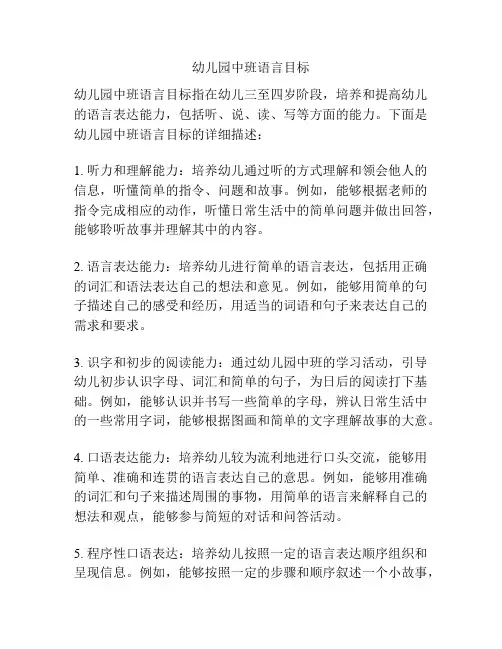 幼儿园中班语言目标

幼儿园中班语言目标指在幼儿三至四岁阶段，培养和提高幼儿的语言表达能力，包括听、说、读、写等方面的能力。下面是幼儿园中班语言目标的详细描述：

1. 听力和理解能力：培养幼儿通过听的方式理解和领会他人的信息，听懂简单的指令、问题和故事。例如，能够根据老师的指令完成相应的动作，听懂日常生活中的简单问题并做出回答，能够聆听故事并理解其中的内容。

2. 语言表达能力：培养幼儿进行简单的语言表达，包括用正确的词汇和语法表达自己的想法和意见。例如，能够用简单的句子描述自己的感受和经历，用适当的词语和句子来表达自己的需求和要求。

3. 识字和初步的阅读能力：通过幼儿园中班的学习活动，引导幼儿初步认识字母、词汇和简单的句子，为日后的阅读打下基础。例如，能够认识并书写一些简单的字母，辨认日常生活中的一些常用字词，能够根据图画和简单的文字理解故事的大意。

4. 口语表达能力：培养幼儿较为流利地进行口头交流，能够用简单、准确和连贯的语言表达自己的意思。例如，能够用准确的词汇和句子来描述周围的事物，用简单的语言来解释自己的想法和观点，能够参与简短的对话和问答活动。

5. 程序性口语表达：培养幼儿按照一定的语言表达顺序组织和呈现信息。例如，能够按照一定的步骤和顺序叙述一个小故事，